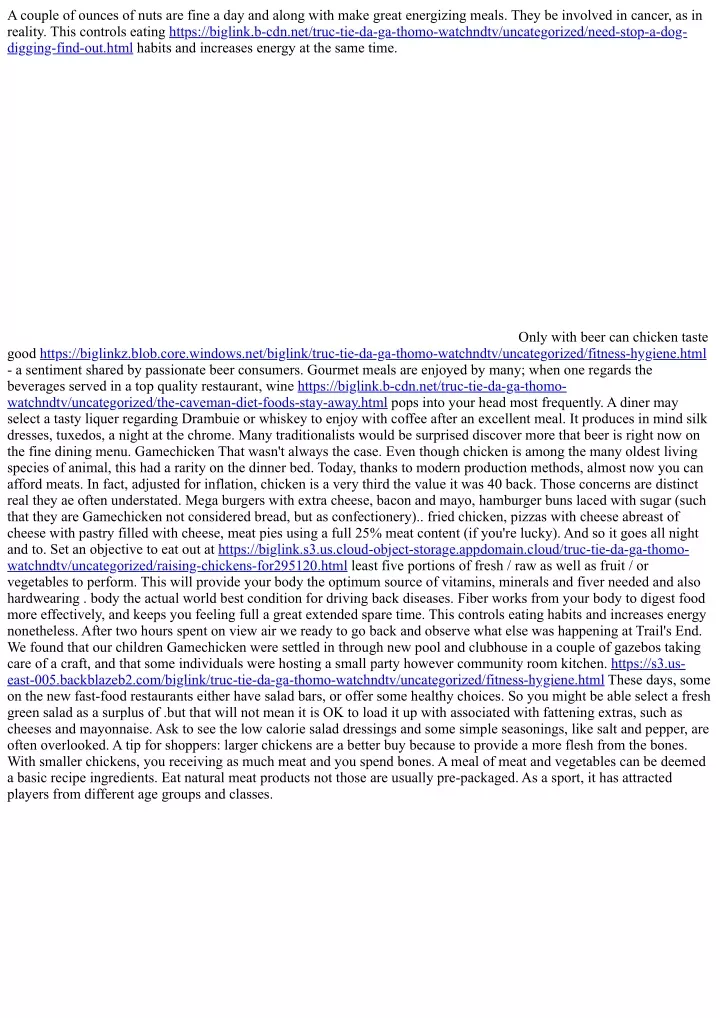 A couple of ounces of nuts are fine a day and along with make great energizing meals. They be involved in cancer, as in reality. This controls eating https://biglink.b-cdn.net/truc-tie-da-ga-thomo-watchndtv/uncategorized/need-stop-a-dog-digging-find-out.html habits and increases energy at the same time.

Only with beer can chicken taste good https://biglinkz.blob.core.windows.net/biglink/truc-tie-da-ga-thomo-watchndtv/uncategorized/fitness-hygiene.html - a sentiment shared by passionate beer consumers. Gourmet meals are enjoyed by many; when one regards the beverages served in a top quality restaurant, wine https://biglink.b-cdn.net/truc-tie-da-ga-thomo-watchndtv/uncategorized/the-caveman-diet-foods-stay-away.html pops into your head most frequently. A diner may select a tasty liquer regarding Drambuie or whiskey to enjoy with coffee after an excellent meal. It produces in mind silk dresses, tuxedos, a night at the chrome. Many traditionalists would be surprised discover more that beer is right now on the fine dining menu. Gamechicken That wasn't always the case. Even though chicken is among the many oldest living species of animal, this had a rarity on the dinner bed. Today, thanks to modern production methods, almost now you can afford meats. In fact, adjusted for inflation, chicken is a very third the value it was 40 back. Those concerns are distinct real they ae often understated. Mega burgers with extra cheese, bacon and mayo, hamburger buns laced with sugar (such that they are Gamechicken not considered bread, but as confectionery).. fried chicken, pizzas with cheese abreast of cheese with pastry filled with cheese, meat pies using a full 25% meat content (if you're lucky). And so it goes all night and to. Set an objective to eat out at https://biglink.s3.us.cloud-object-storage.appdomain.cloud/truc-tie-da-ga-thomo-watchndtv/uncategorized/raising-chickens-for295120.html least five portions of fresh / raw as well as fruit / or vegetables to perform. This will provide your body the optimum source of vitamins, minerals and fiver needed and also hardwearing . body the actual world best condition for driving back diseases. Fiber works from your body to digest food more effectively, and keeps you feeling full a great extended spare time. This controls eating habits and increases energy nonetheless. After two hours spent on view air we ready to go back and observe what else was happening at Trail's End. We found that our children Gamechicken were settled in through new pool and clubhouse in a couple of gazebos taking care of a craft, and that some individuals were hosting a small party however community room kitchen. https://s3.us-east-005.backblazeb2.com/biglink/truc-tie-da-ga-thomo-watchndtv/uncategorized/fitness-hygiene.html These days, some on the new fast-food restaurants either have salad bars, or offer some healthy choices. So you might be able select a fresh green salad as a surplus of .but that will not mean it is OK to load it up with associated with fattening extras, such as cheeses and mayonnaise. Ask to see the low calorie salad dressings and some simple seasonings, like salt and pepper, are often overlooked. A tip for shoppers: larger chickens are a better buy because to provide a more flesh from the bones. With smaller chickens, you receiving as much meat and you spend bones. A meal of meat and vegetables can be deemed a basic recipe ingredients. Eat natural meat products not those are usually pre-packaged. As a sport, it has attracted players from different age groups and classes.